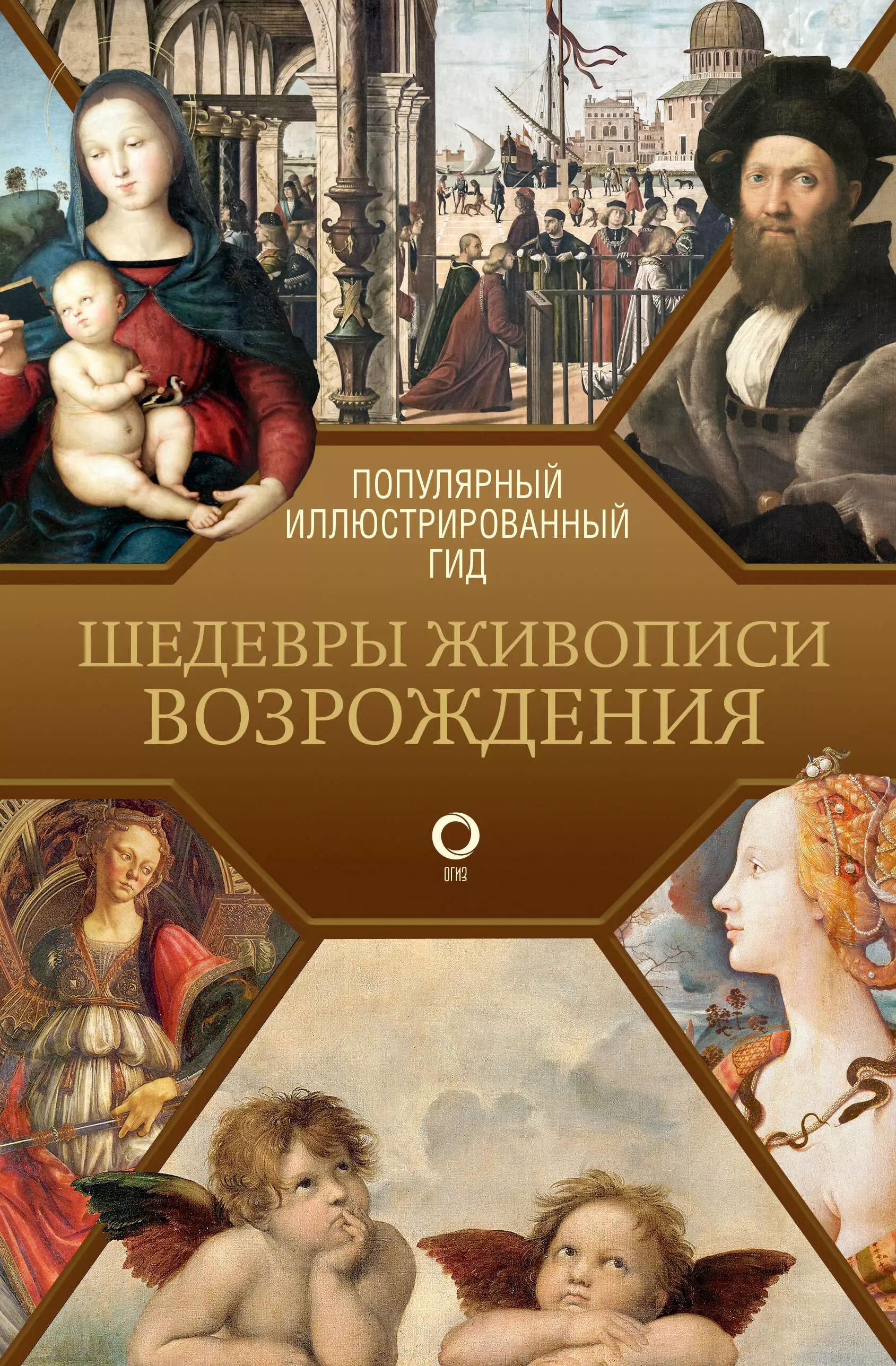 ПОПУЛЯРНЫЙ ИЛЛЮСТРИРОВАННЫЙ ГИД

ШЕДЕВРЫ ЖИВОПИСИ ВОЗРОЖДЕНИЯ

ОГИЗ